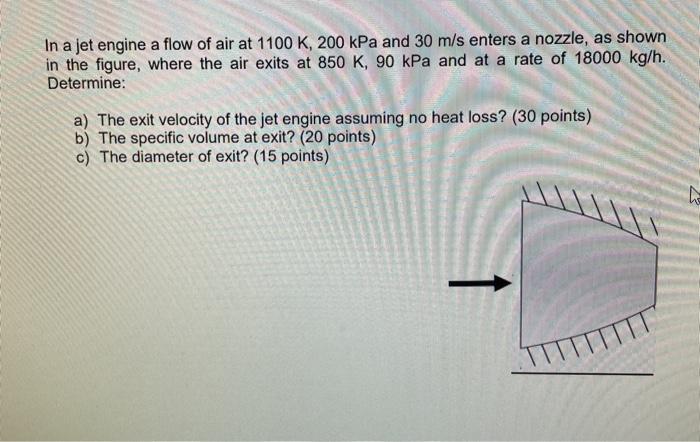 In a jet engine a flow of air at 1100 K, 200 kPa and 30 m/s enters a nozzle, as shown in the figure, where the air exits at 850 K, 90 kPa and at a rate of 18000 kg/h. Determine:

a) The exit velocity of the jet engine assuming no heat loss? (30 points)
b) The specific volume at exit? (20 points)
c) The diameter of exit? (15 points)